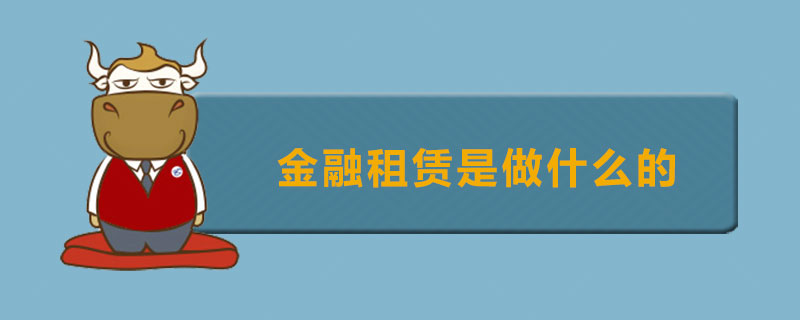 金融租赁是做什么的